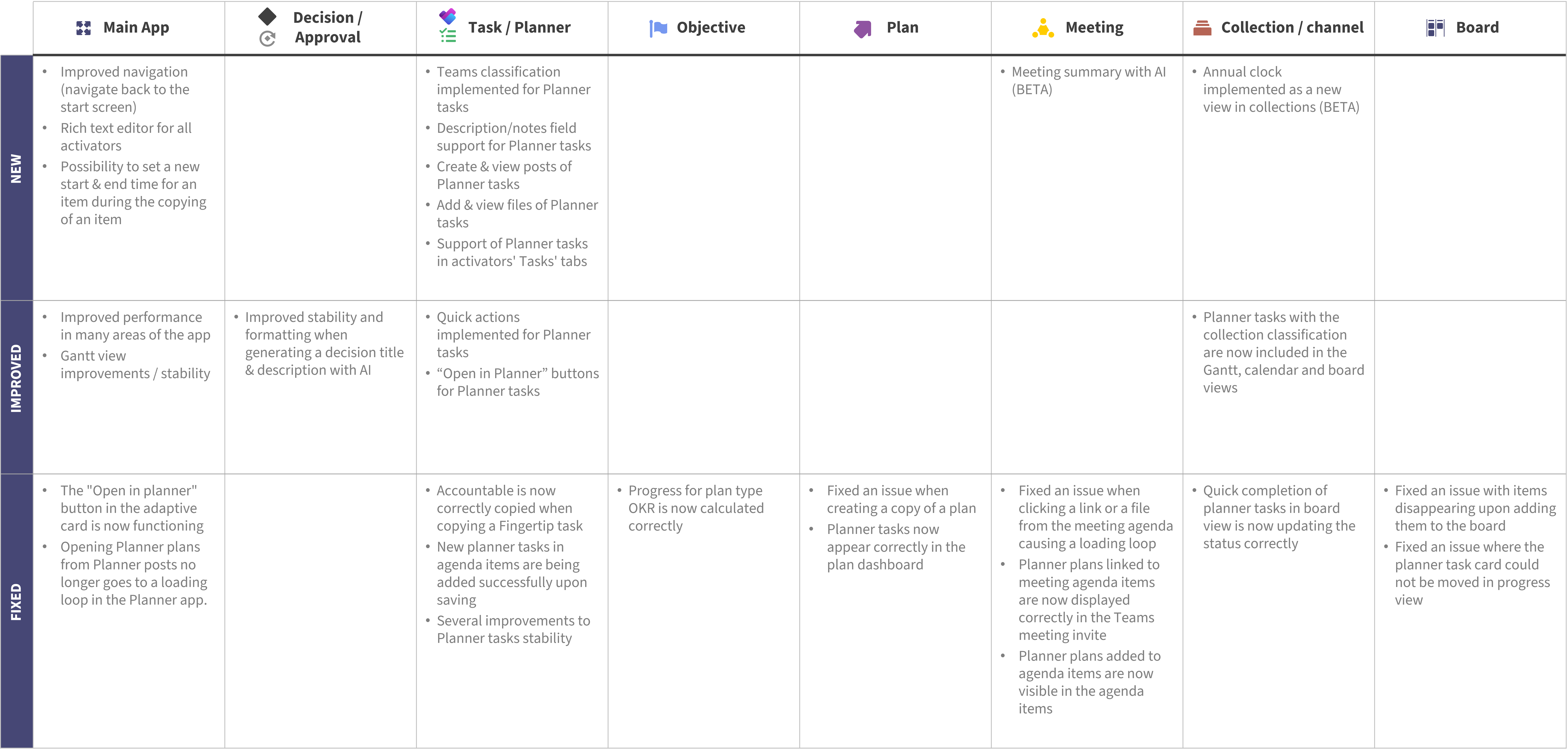 | | Main App | Decision / Approval | Task / Planner | Objective | Plan | Meeting | Collection / channel | Board |
|---|---|---|---|---|---|---|---|---|
| NEW | • Improved navigation (navigate back to the start screen) • Rich text editor for all activators • Possibility to set a new start & end time for an item during the copying of an item | | • Teams classification implemented for Planner tasks • Description/notes field support for Planner tasks • Create & view posts of Planner tasks • Add & view files of Planner tasks • Support of Planner tasks in activators' Tasks' tabs | | | • Meeting summary with AI (BETA) | • Annual clock implemented as a new view in collections (BETA) | |
| IMPROVED | • Improved performance in many areas of the app • Gantt view improvements / stability | • Improved stability and formatting when generating a decision title & description with AI | • Quick actions implemented for Planner tasks • “Open in Planner” buttons for Planner tasks | | | | • Planner tasks with the collection classification are now included in the Gantt, calendar and board views | |
| FIXED | • The "Open in planner" button in the adaptive card is now functioning • Opening Planner plans from Planner posts no longer goes to a loading loop in the Planner app. | | • Accountable is now correctly copied when copying a Fingertip task • New planner tasks in agenda items are being added successfully upon saving • Several improvements to Planner tasks stability | • Progress for plan type OKR is now calculated correctly | • Fixed an issue when creating a copy of a plan • Planner tasks now appear correctly in the plan dashboard | • Fixed an issue when clicking a link or a file from the meeting agenda causing a loading loop • Planner plans linked to meeting agenda items are now displayed correctly in the Teams meeting invite • Planner plans added to agenda items are now visible in the agenda items | • Quick completion of planner tasks in board view is now updating the status correctly | • Fixed an issue with items disappearing upon adding them to the board • Fixed an issue where the planner task card could not be moved in progress view |